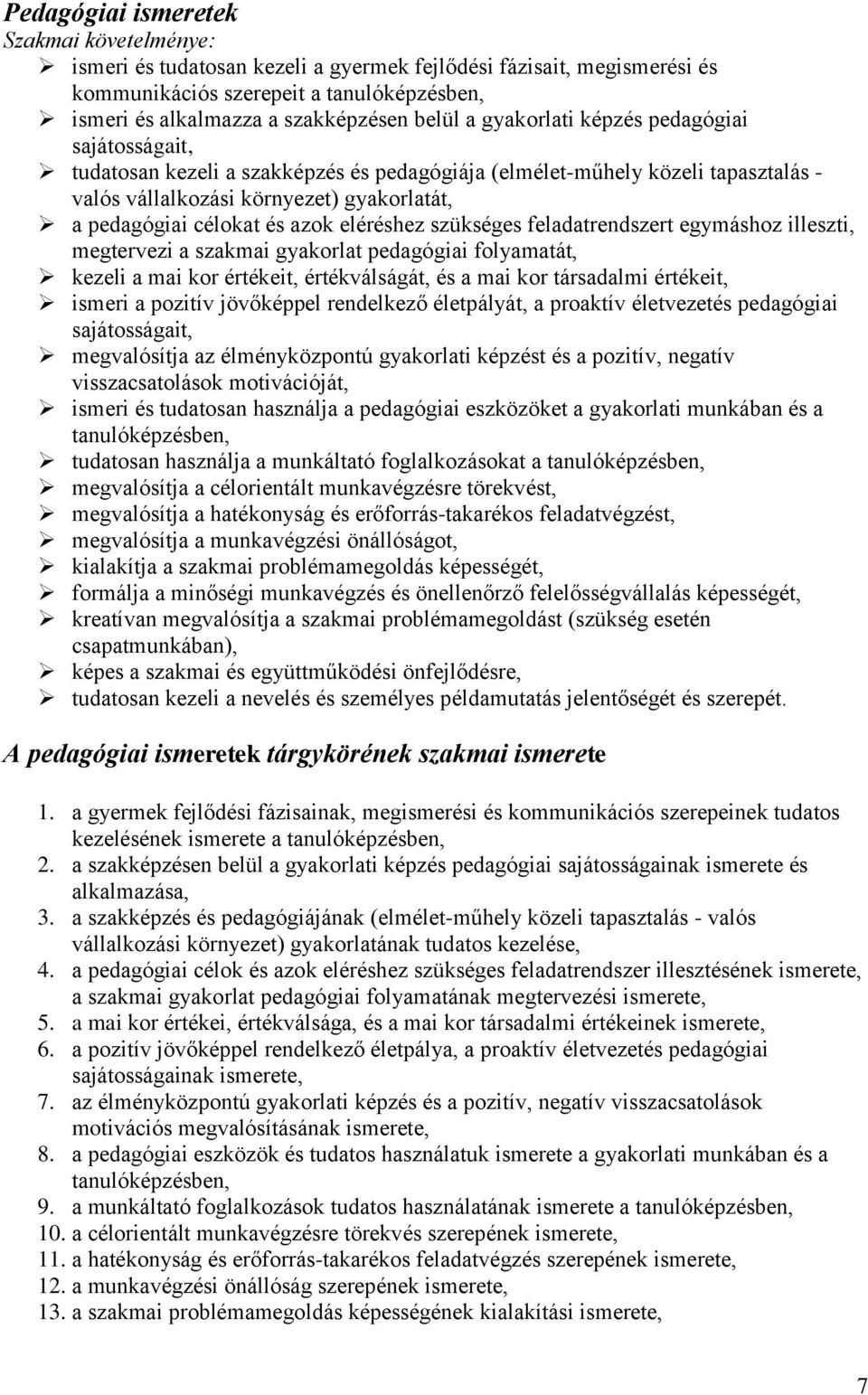 Pedagógiai ismeretek
Szakmai követelménye:
➢ ismeri és tudatosan kezeli a gyermek fejlődési fázisait, megismerési és kommunikációs szerepeit a tanulóképzésben,
➢ ismeri és alkalmazza a szakképzésen belül a gyakorlati képzés pedagógiai sajátosságait,
➢ tudatosan kezeli a szakképzés és pedagógiája (elmélet-műhely közeli tapasztalás - valós vállalkozási környezet) gyakorlatát,
➢ a pedagógiai célokat és azok eléréshez szükséges feladatrendszert egymáshoz illeszti, megtervezi a szakmai gyakorlat pedagógiai folyamatát,
➢ kezeli a mai kor értékeit, értékválságát, és a mai kor társadalmi értékeit,
➢ ismeri a pozitív jövőképpel rendelkező életpályát, a proaktív életvezetés pedagógiai sajátosságait,
➢ megvalósítja az élményközpontú gyakorlati képzést és a pozitív, negatív visszacsatolások motivációját,
➢ ismeri és tudatosan használja a pedagógiai eszközöket a gyakorlati munkában és a tanulóképzésben,
➢ tudatosan használja a munkáltató foglalkozásokat a tanulóképzésben,
➢ megvalósítja a célorientált munkavégzésre törekvést,
➢ megvalósítja a hatékonyság és erőforrás-takarékos feladatvégzést,
➢ megvalósítja a munkavégzési önállóságot,
➢ kialakítja a szakmai problémamegoldás képességét,
➢ formálja a minőségi munkavégzés és önellenőrző felelősségvállalás képességét,
➢ kreatívan megvalósítja a szakmai problémamegoldást (szükség esetén csapatmunkában),
➢ képes a szakmai és együttműködési önfejlődésre,
➢ tudatosan kezeli a nevelés és személyes példamutatás jelentőségét és szerepét.

A pedagógiai ismeretek tárgykörének szakmai ismerete

1. a gyermek fejlődési fázisainak, megismerési és kommunikációs szerepeinek tudatos kezelésének ismerete a tanulóképzésben,
2. a szakképzésen belül a gyakorlati képzés pedagógiai sajátosságainak ismerete és alkalmazása,
3. a szakképzés és pedagógiájának (elmélet-műhely közeli tapasztalás - valós vállalkozási környezet) gyakorlatának tudatos kezelése,
4. a pedagógiai célok és azok eléréshez szükséges feladatrendszer illesztésének ismerete, a szakmai gyakorlat pedagógiai folyamatának megtervezési ismerete,
5. a mai kor értékei, értékválsága, és a mai kor társadalmi értékeinek ismerete,
6. a pozitív jövőképpel rendelkező életpálya, a proaktív életvezetés pedagógiai sajátosságainak ismerete,
7. az élményközpontú gyakorlati képzés és a pozitív, negatív visszacsatolások motivációs megvalósításának ismerete,
8. a pedagógiai eszközök és tudatos használatuk ismerete a gyakorlati munkában és a tanulóképzésben,
9. a munkáltató foglalkozások tudatos használatának ismerete a tanulóképzésben,
10. a célorientált munkavégzésre törekvés szerepének ismerete,
11. a hatékonyság és erőforrás-takarékos feladatvégzés szerepének ismerete,
12. a munkavégzési önállóság szerepének ismerete,
13. a szakmai problémamegoldás képességének kialakítási ismerete,

7